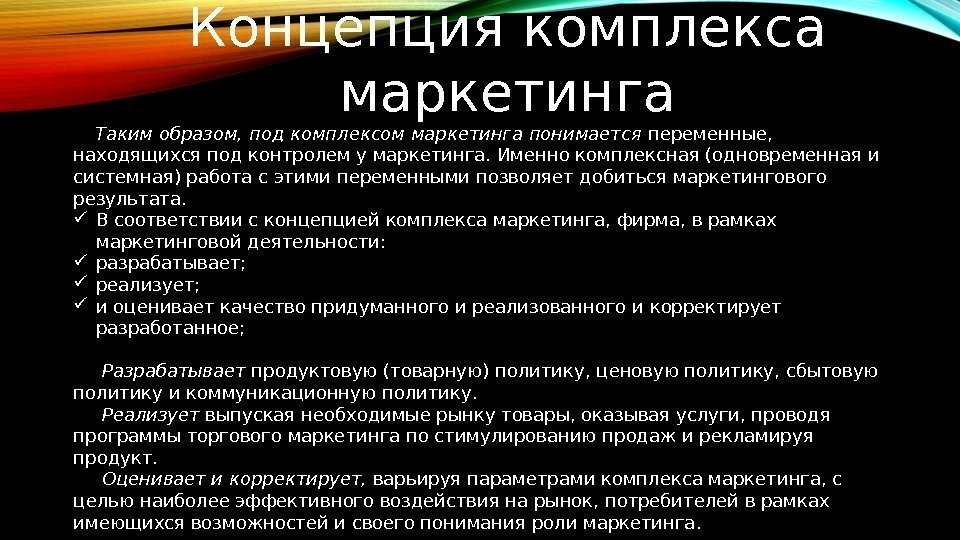 Концепция комплекса маркетинга

Таким образом, под комплексом маркетинга понимается переменные, находящихся под контролем у маркетинга. Именно комплексная (одновременная и системная) работа с этими переменными позволяет добиться маркетингового результата.

✓ В соответствии с концепцией комплекса маркетинга, фирма, в рамках маркетинговой деятельности:
✓ разрабатывает;
✓ реализует;
✓ и оценивает качество придуманного и реализованного и корректирует разработанное;

Разрабатывает продуктовую (товарную) политику, ценовую политику, сбытовую политику и коммуникационную политику.
Реализует выпуская необходимые рынку товары, оказывая услуги, проводя программы торгового маркетинга по стимулированию продаж и рекламируя продукт.
Оценивает и корректирует, варьируя параметрами комплекса маркетинга, с целью наиболее эффективного воздействия на рынок, потребителей в рамках имеющихся возможностей и своего понимания роли маркетинга.